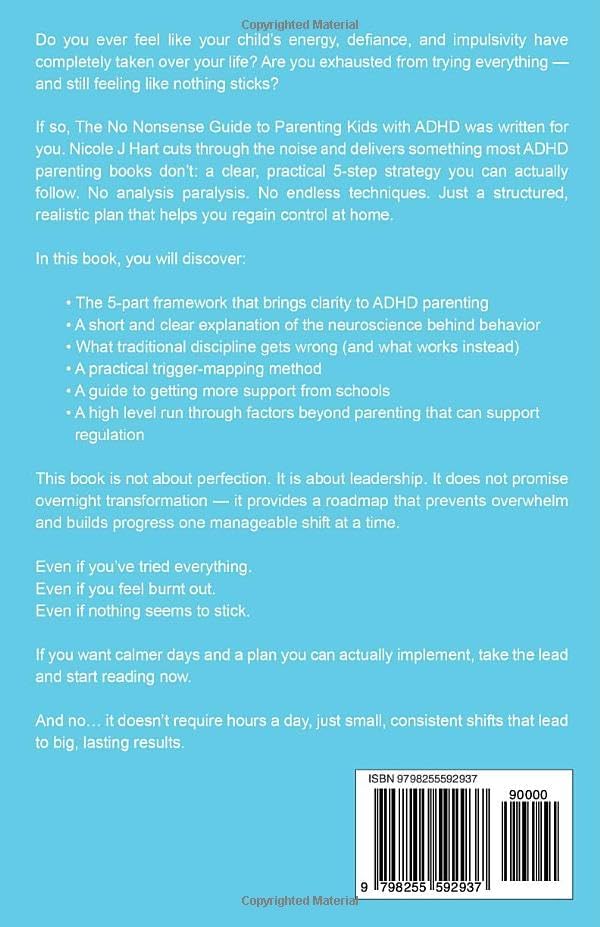 Copyrighted Material

Do you ever feel like your child's energy, defiance, and impulsivity have completely taken over your life? Are you exhausted from trying everything — and still feeling like nothing sticks?

If so, The No Nonsense Guide to Parenting Kids with ADHD was written for you. Nicole J Hart cuts through the noise and delivers something most ADHD parenting books don't: a clear, practical 5-step strategy you can actually follow. No analysis paralysis. No endless techniques. Just a structured, realistic plan that helps you regain control at home.

In this book, you will discover:

• The 5-part framework that brings clarity to ADHD parenting
• A short and clear explanation of the neuroscience behind behavior
• What traditional discipline gets wrong (and what works instead)
• A practical trigger-mapping method
• A guide to getting more support from schools
• A high level run through factors beyond parenting that can support regulation

This book is not about perfection. It is about leadership. It does not promise overnight transformation — it provides a roadmap that prevents overwhelm and builds progress one manageable shift at a time.

Even if you've tried everything.
Even if you feel burnt out.
Even if nothing seems to stick.

If you want calmer days and a plan you can actually implement, take the lead and start reading now.

And no… it doesn't require hours a day, just small, consistent shifts that lead to big, lasting results.

ISBN 9798255592937

90000

9 798255 592937

Copyrighted Material